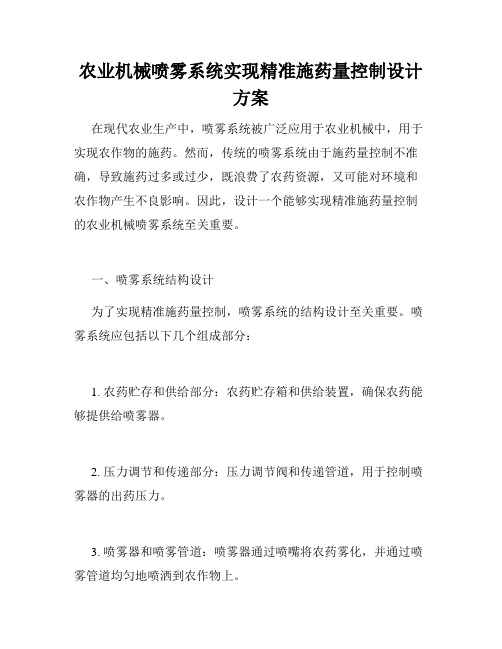 农业机械喷雾系统实现精准施药量控制设计方案

在现代农业生产中，喷雾系统被广泛应用于农业机械中，用于实现农作物的施药。然而，传统的喷雾系统由于施药量控制不准确，导致施药过多或过少，既浪费了农药资源，又可能对环境和农作物产生不良影响。因此，设计一个能够实现精准施药量控制的农业机械喷雾系统至关重要。

一、喷雾系统结构设计

为了实现精准施药量控制，喷雾系统的结构设计至关重要。喷雾系统应包括以下几个组成部分：

1. 农药贮存和供给部分：农药贮存箱和供给装置，确保农药能够提供给喷雾器。

2. 压力调节和传递部分：压力调节阀和传递管道，用于控制喷雾器的出药压力。

3. 喷雾器和喷雾管道：喷雾器通过喷嘴将农药雾化，并通过喷雾管道均匀地喷洒到农作物上。